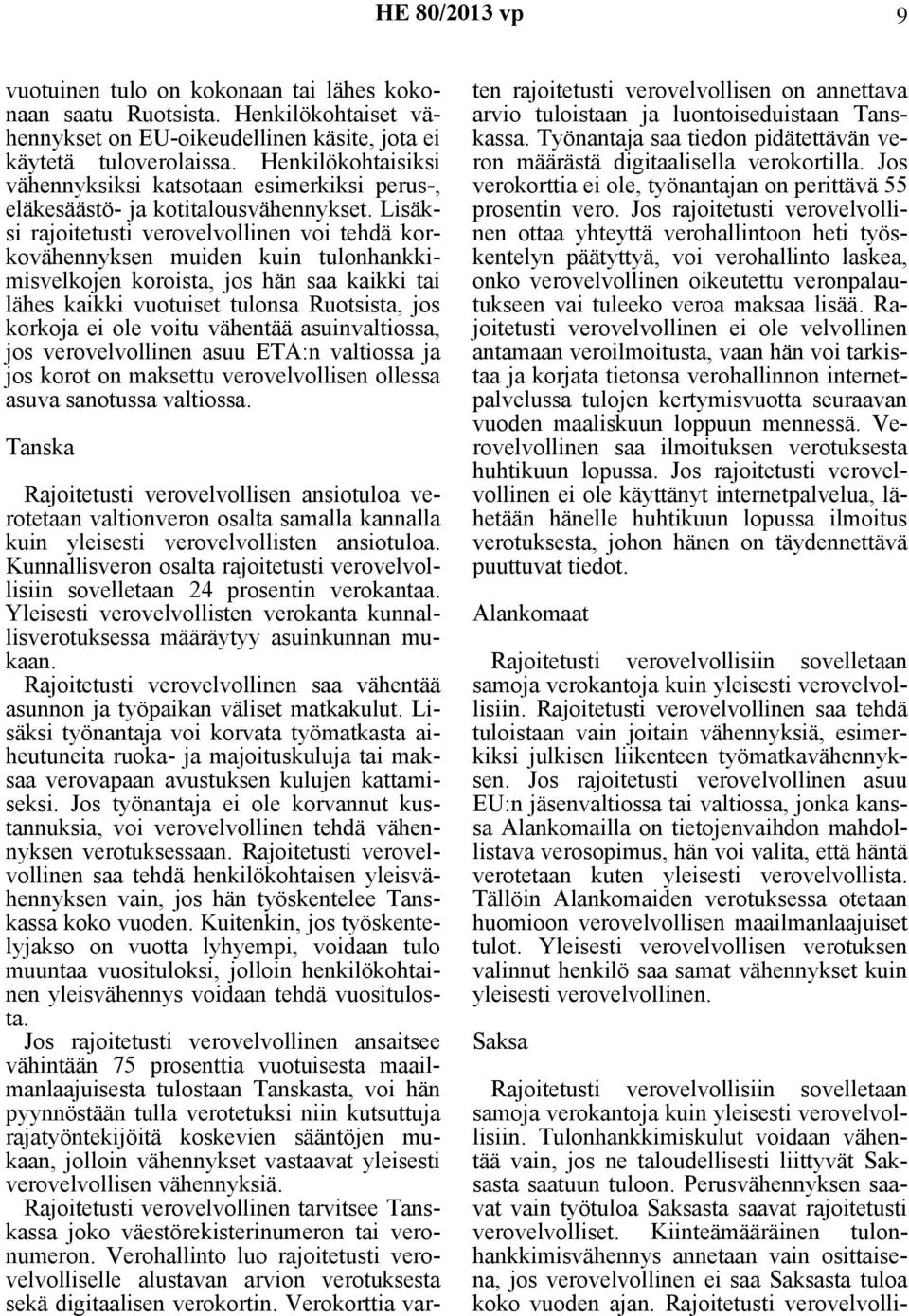 HE 80/2013 vp 9

vuotuinen tulo on kokonaan tai lähes kokonaan saatu Ruotsista. Henkilökohtaiset vähennykset on EU-oikeudellinen käsite, jota ei käytetä tuloverolaissa. Henkilökohtaisiksi vähennyksiksi katsotaan esimerkiksi perus-, eläkesäästö- ja kotitalousvähennykset. Lisäksi rajoitetusti verovelvollinen voi tehdä korkovähennyksen muiden kuin tulonhankkimisvelkojen koroista, jos hän saa kaikki tai lähes kaikki vuotuiset tulonsa Ruotsista, jos korkoja ei ole voitu vähentää asuinvaltiossa, jos verovelvollinen asuu ETA:n valtiossa ja jos korot on maksettu verovelvollisen ollessa asuva sanotussa valtiossa.

Tanska

Rajoitetusti verovelvollisen ansiotuloa verotetaan valtionveron osalta samalla kannalla kuin yleisesti verovelvollisten ansiotuloa. Kunnallisveron osalta rajoitetusti verovelvollisiin sovelletaan 24 prosentin verokantaa. Yleisesti verovelvollisten verokanta kunnallisverotuksessa määräytyy asuinkunnan mukaan.
Rajoitetusti verovelvollinen saa vähentää asunnon ja työpaikan väliset matkakulut. Lisäksi työnantaja voi korvata työmatkasta aiheutuneita ruoka- ja majoituskuluja tai maksaa verovapaan avustuksen kulujen kattamiseksi. Jos työnantaja ei ole korvannut kustannuksia, voi verovelvollinen tehdä vähennyksen verotuksessaan. Rajoitetusti verovelvollinen saa tehdä henkilökohtaisen yleisvähennyksen vain, jos hän työskentelee Tanskassa koko vuoden. Kuitenkin, jos työskentelyjakso on vuotta lyhyempi, voidaan tulo muuntaa vuosituloksi, jolloin henkilökohtainen yleisvähennys voidaan tehdä vuositulosta.
Jos rajoitetusti verovelvollinen ansaitsee vähintään 75 prosenttia vuotuisesta maailmanlaajuisesta tulostaan Tanskasta, voi hän pyynnöstään tulla verotetuksi niin kutsuttuja rajatyöntekijöitä koskevien sääntöjen mukaan, jolloin vähennykset vastaavat yleisesti verovelvollisen vähennyksiä.
Rajoitetusti verovelvollinen tarvitsee Tanskassa joko väestörekisterinumeron tai veronumeron. Verohallinto luo rajoitetusti verovelvolliselle alustavan arvion verotuksesta sekä digitaalisen verokortin. Verokorttia varten rajoitetusti verovelvollisen on annettava arvio tuloistaan ja luontoiseduistaan Tanskassa. Työnantaja saa tiedon pidätettävän veron määrästä digitaalisella verokortilla. Jos verokorttia ei ole, työnantajan on perittävä 55 prosentin vero. Jos rajoitetusti verovelvollinen ottaa yhteyttä verohallintoon heti työskentelyn päätyttyä, voi verohallinto laskea, onko verovelvollinen oikeutettu veronpalautukseen vai tuleeko veroa maksaa lisää. Rajoitetusti verovelvollinen ei ole velvollinen antamaan veroilmoitusta, vaan hän voi tarkistaa ja korjata tietonsa verohallinnon internetpalvelussa tulojen kertymisvuotta seuraavan vuoden maaliskuun loppuun mennessä. Verovelvollinen saa ilmoituksen verotuksesta huhtikuun lopussa. Jos rajoitetusti verovelvollinen ei ole käyttänyt internetpalvelua, lähetään hänelle huhtikuun lopussa ilmoitus verotuksesta, johon hänen on täydennettävä puuttuvat tiedot.

Alankomaat

Rajoitetusti verovelvollisiin sovelletaan samoja verokantoja kuin yleisesti verovelvollisiin. Rajoitetusti verovelvollinen saa tehdä tuloistaan vain joitain vähennyksiä, esimerkiksi julkisen liikenteen työmatkavähennyksen. Jos rajoitetusti verovelvollinen asuu EU:n jäsenvaltiossa tai valtiossa, jonka kanssa Alankomailla on tietojenvaihdon mahdollistava verosopimus, hän voi valita, että häntä verotetaan kuten yleisesti verovelvollista. Tällöin Alankomaiden verotuksessa otetaan huomioon verovelvollisen maailmanlaajuiset tulot. Yleisesti verovelvollisen verotuksen valinnut henkilö saa samat vähennykset kuin yleisesti verovelvollinen.

Saksa

Rajoitetusti verovelvollisiin sovelletaan samoja verokantoja kuin yleisesti verovelvollisiin. Tulonhankkimiskulut voidaan vähentää vain, jos ne taloudellisesti liittyvät Saksasta saatuun tuloon. Perusvähennyksen saavat vain työtuloa Saksasta saavat rajoitetusti verovelvolliset. Kiinteämääräinen tulonhankkimisvähennys annetaan vain osittaisena, jos verovelvollinen ei saa Saksasta tuloa koko vuoden ajan. Rajoitetusti verovelvolli-